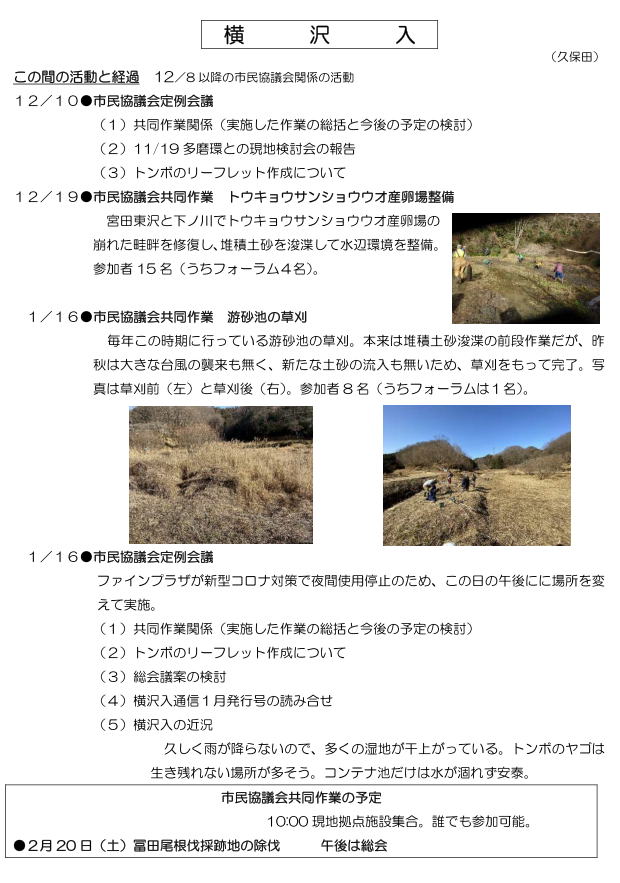 横　沢　入

（久保田）

この間の活動と経過　12／8 以降の市民協議会関係の活動

１２／１０●市民協議会定例会議

（１）共同作業関係（実施した作業の総括と今後の予定の検討）

（２）11/19 多磨環との現地検討会の報告

（３）トンボのリーフレット作成について

１２／１９●市民協議会共同作業　トウキョウサンショウウオ産卵場整備

宮田東沢と下ノ川でトウキョウサンショウウオ産卵場の崩れた畦畔を修復し、堆積土砂を浚渫して水辺環境を整備。参加者 15 名（うちフォーラム４名）。

１／１６●市民協議会共同作業　游砂池の草刈

毎年この時期に行っている游砂池の草刈。本来は堆積土砂浚渫の前段作業だが、昨秋は大きな台風の襲来も無く、新たな土砂の流入も無いため、草刈をもって完了。写真は草刈前（左）と草刈後（右）。参加者８名（うちフォーラムは１名）。

１／１６●市民協議会定例会議

ファインプラザが新型コロナ対策で夜間使用停止のため、この日の午後にに場所を変えて実施。

（１）共同作業関係（実施した作業の総括と今後の予定の検討）

（２）トンボのリーフレット作成について

（３）総会議案の検討

（４）横沢入通信１月発行号の読み合せ

（５）横沢入の近況

久しく雨が降らないので、多くの湿地が干上がっている。トンボのヤゴは生き残れない場所が多そう。コンテナ池だけは水が涸れず安泰。

市民協議会共同作業の予定

10:00 現地拠点施設集合。誰でも参加可能。

●2月 20 日（土）冨田尾根伐採跡地の除伐　　午後は総会